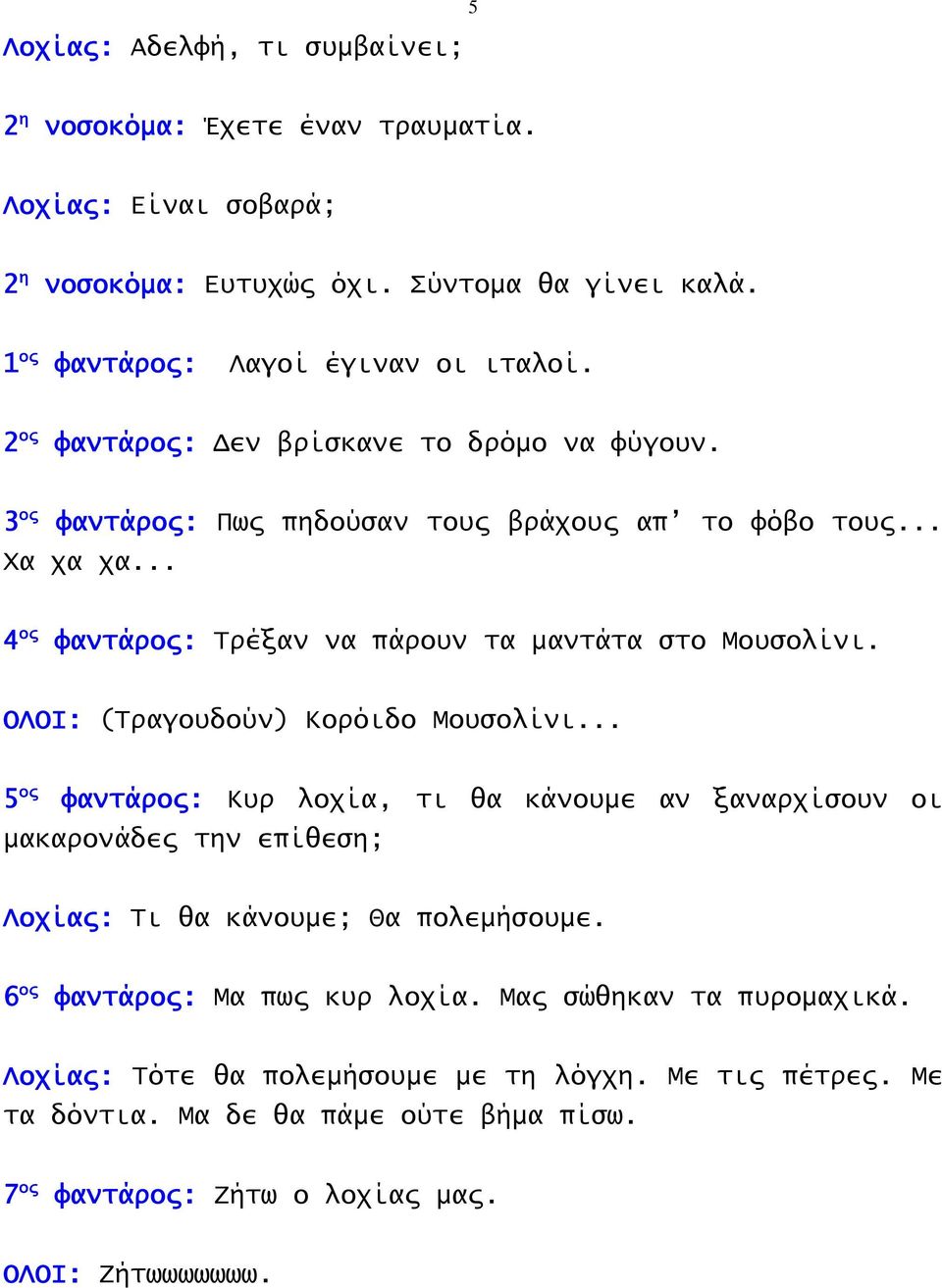 5

Λοχίας: Αδελφή, τι συμβαίνει;

2η νοσοκόμα: Έχετε έναν τραυματία.

Λοχίας: Είναι σοβαρά;

2η νοσοκόμα: Ευτυχώς όχι. Σύντομα θα γίνει καλά.

1ος φαντάρος: Λαγοί έγιναν οι ιταλοί.

2ος φαντάρος: Δεν βρίσκανε το δρόμο να φύγουν.

3ος φαντάρος: Πως πηδούσαν τους βράχους απ’ το φόβο τους... Χα χα χα...

4ος φαντάρος: Τρέξαν να πάρουν τα μαντάτα στο Μουσολίνι.

ΟΛΟΙ: (Τραγουδούν) Κορόιδο Μουσολίνι...

5ος φαντάρος: Κυρ λοχία, τι θα κάνουμε αν ξαναρχίσουν οι μακαρονάδες την επίθεση;

Λοχίας: Τι θα κάνουμε; Θα πολεμήσουμε.

6ος φαντάρος: Μα πως κυρ λοχία. Μας σώθηκαν τα πυρομαχικά.

Λοχίας: Τότε θα πολεμήσουμε με τη λόγχη. Με τις πέτρες. Με τα δόντια. Μα δε θα πάμε ούτε βήμα πίσω.

7ος φαντάρος: Ζήτω ο λοχίας μας.

ΟΛΟΙ: Ζήτωωωωωωω.